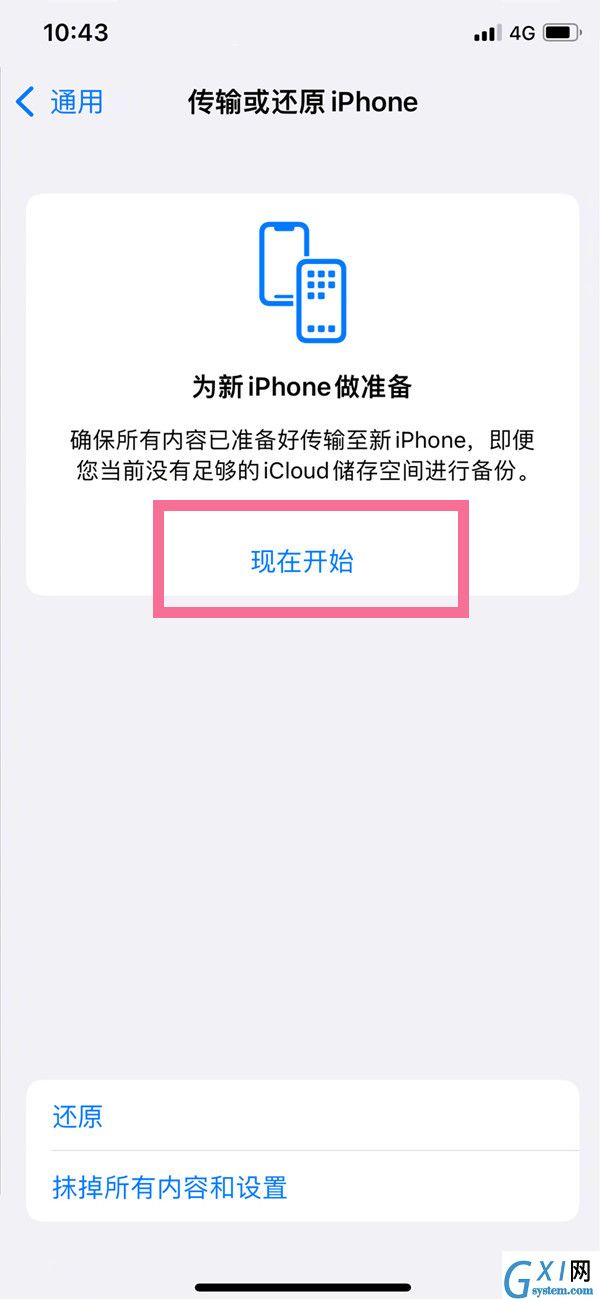 10:43
4G

通用
传输或还原 iPhone

为新 iPhone 做准备
确保所有内容已准备好传输至新 iPhone，即便您当前没有足够的 iCloud 储存空间进行备份。

现在开始

还原
抹掉所有内容和设置

GXI网
system.com